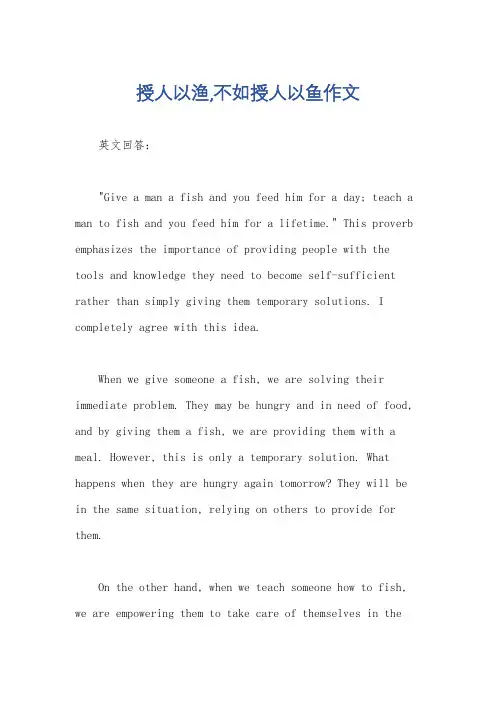 授人以渔,不如授人以鱼作文

英文回答:

"Give a man a fish and you feed him for a day; teach a man to fish and you feed him for a lifetime." This proverb emphasizes the importance of providing people with the tools and knowledge they need to become self-sufficient rather than simply giving them temporary solutions. I completely agree with this idea.

When we give someone a fish, we are solving their immediate problem. They may be hungry and in need of food, and by giving them a fish, we are providing them with a meal. However, this is only a temporary solution. What happens when they are hungry again tomorrow? They will be in the same situation, relying on others to provide for them.

On the other hand, when we teach someone how to fish, we are empowering them to take care of themselves in the